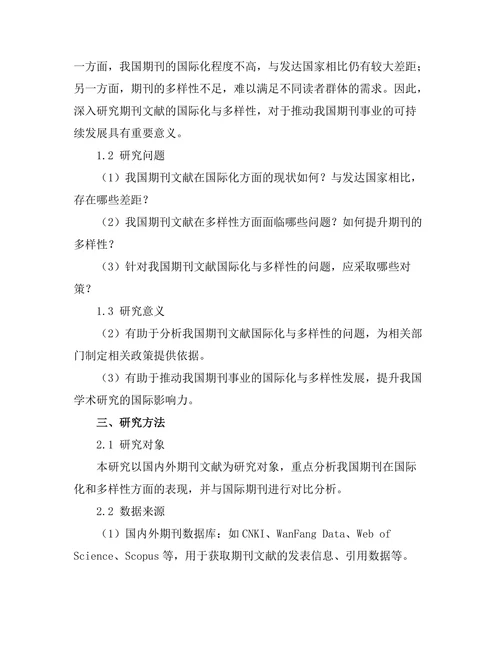 一方面，我国期刊的国际化程度不高，与发达国家相比仍有较大差距；另一方面，期刊的多样性不足，难以满足不同读者群体的需求。因此，深入研究期刊文献的国际化与多样性，对于推动我国期刊事业的可持续发展具有重要意义。

1.2 研究问题

（1）我国期刊文献在国际化方面的现状如何？与发达国家相比，存在哪些差距？

（2）我国期刊文献在多样性方面面临哪些问题？如何提升期刊的多样性？

（3）针对我国期刊文献国际化与多样性的问题，应采取哪些对策？

1.3 研究意义

（2）有助于分析我国期刊文献国际化与多样性的问题，为相关部门制定相关政策提供依据。

（3）有助于推动我国期刊事业的国际化与多样性发展，提升我国学术研究的国际影响力。

三、研究方法

2.1 研究对象

本研究以国内外期刊文献为研究对象，重点分析我国期刊在国际化和多样性方面的表现，并与国际期刊进行对比分析。

2.2 数据来源

（1）国内外期刊数据库：如 CNKI、WanFang Data、Web of Science、Scopus 等，用于获取期刊文献的发表信息、引用数据等。